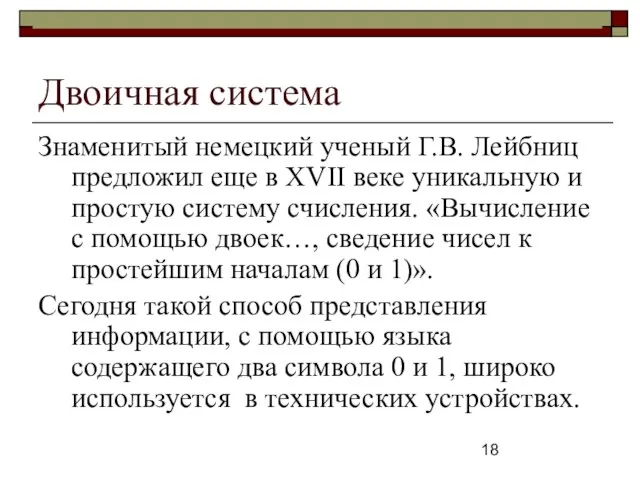 Двоичная система

Знаменитый немецкий ученый Г.В. Лейбниц предложил еще в XVII веке уникальную и простую систему счисления. «Вычисление с помощью двоек…, сведение чисел к простейшим началам (0 и 1)».

Сегодня такой способ представления информации, с помощью языка содержащего два символа 0 и 1, широко используется в технических устройствах.

18